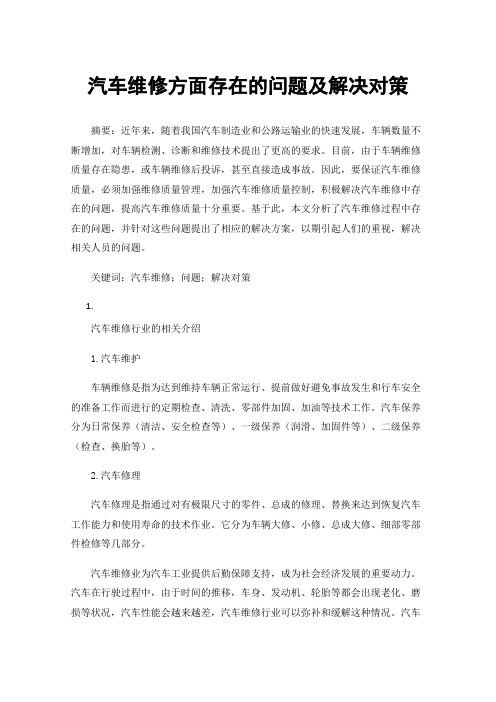 汽车维修方面存在的问题及解决对策

摘要：近年来，随着我国汽车制造业和公路运输业的快速发展，车辆数量不断增加，对车辆检测、诊断和维修技术提出了更高的要求。目前，由于车辆维修质量存在隐患，或车辆维修后投诉，甚至直接造成事故。因此，要保证汽车维修质量，必须加强维修质量管理，加强汽车维修质量控制，积极解决汽车维修中存在的问题，提高汽车维修质量十分重要。基于此，本文分析了汽车维修过程中存在的问题，并针对这些问题提出了相应的解决方案，以期引起人们的重视，解决相关人员的问题。

关键词：汽车维修；问题；解决对策

1.

汽车维修行业的相关介绍

1.汽车维护

车辆维修是指为达到维持车辆正常运行、提前做好避免事故发生和行车安全的准备工作而进行的定期检查、清洗、零部件加固、加油等技术工作。汽车保养分为日常保养（清洁、安全检查等）、一级保养（润滑、加固件等）、二级保养（检查、换胎等）。

2.汽车修理

汽车修理是指通过对有极限尺寸的零件、总成的修理、替换来达到恢复汽车工作能力和使用寿命的技术作业。它分为车辆大修、小修、总成大修、细部零部件检修等几部分。

汽车维修业为汽车工业提供后勤保障支持，成为社会经济发展的重要动力。汽车在行驶过程中，由于时间的推移，车身、发动机、轮胎等都会出现老化、磨损等状况，汽车性能会越来越差，汽车维修行业可以弥补和缓解这种情况。汽车